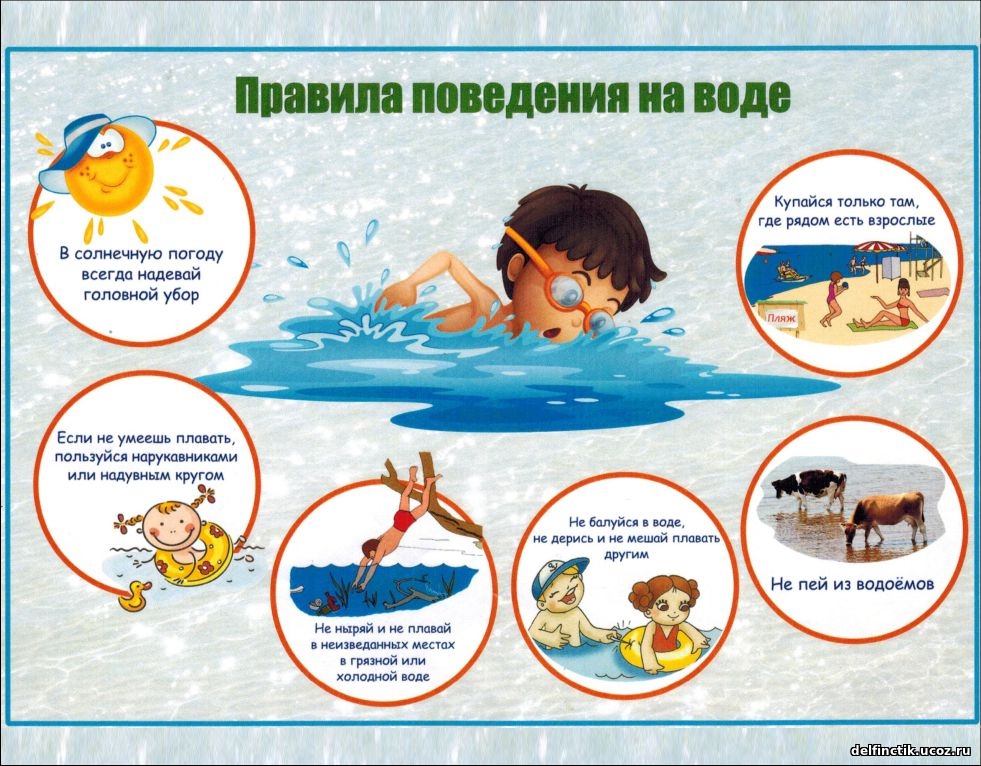 Правила поведения на воде

В солнечную погоду всегда надевай головной убор

Купайся только там, где рядом есть взрослые

Пляж

Если не умеешь плавать, пользуйся нарукавниками или надувным кругом

Не ныряй и не плавай в неизведанных местах в грязной или холодной воде

Не балуйся в воде, не дерись и не мешай плавать другим

Не пей из водоёмов

delfinctik.ucoz.ru